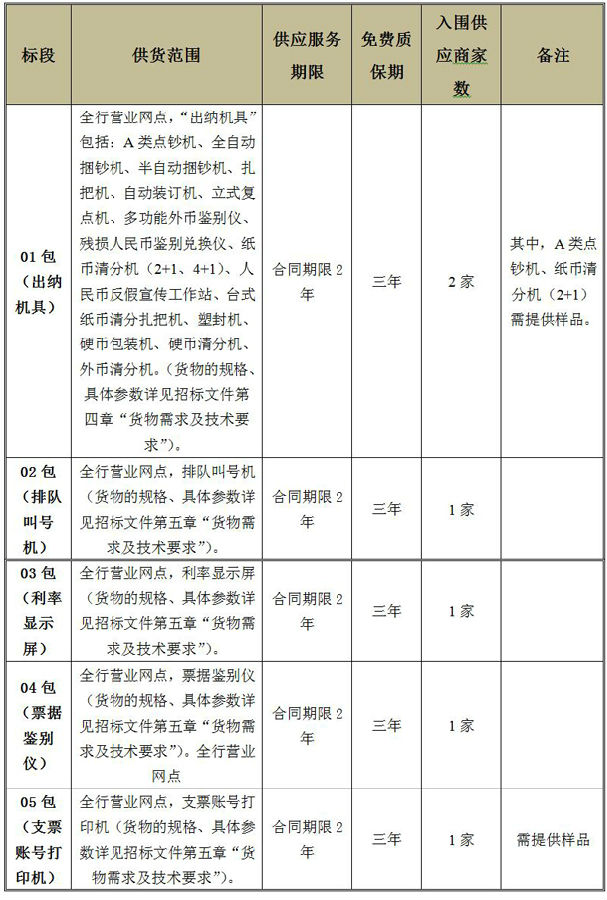 | 标段 | 供货范围 | 供应服务期限 | 免费质保期 | 入围供应商家数 | 备注 |
|---|---|---|---|---|---|
| 01包（出纳机具） | 全行营业网点，“出纳机具”包括：A类点钞机、全自动捆钞机、半自动捆钞机、扎把机、自动装订机、立式复点机、多功能外币鉴别仪、残损人民币鉴别兑换仪、纸币清分机（2+1、4+1）、人民币反假宣传工作站、台式纸币清分扎把机、塑封机、硬币包装机、硬币清分机、外币清分机。（货物的规格、具体参数详见招标文件第四章“货物需求及技术要求”）。 | 合同期限2年 | 三年 | 2家 | 其中，A类点钞机、纸币清分机（2+1）需提供样品。 |
| 02包（排队叫号机） | 全行营业网点，排队叫号机（货物的规格、具体参数详见招标文件第五章“货物需求及技术要求”）。 | 合同期限2年 | 三年 | 1家 | |
| 03包（利率显示屏） | 全行营业网点，利率显示屏（货物的规格、具体参数详见招标文件第五章“货物需求及技术要求”）。 | 合同期限2年 | 三年 | 1家 | |
| 04包（票据鉴别仪） | 全行营业网点，票据鉴别仪（货物的规格、具体参数详见招标文件第五章“货物需求及技术要求”）。全行营业网点 | 合同期限2年 | 三年 | 1家 | |
| 05包（支票账号打印机） | 全行营业网点，支票账号打印机（货物的规格、具体参数详见招标文件第五章“货物需求及技术要求”）。 | 合同期限2年 | 三年 | 1家 | 需提供样品 |